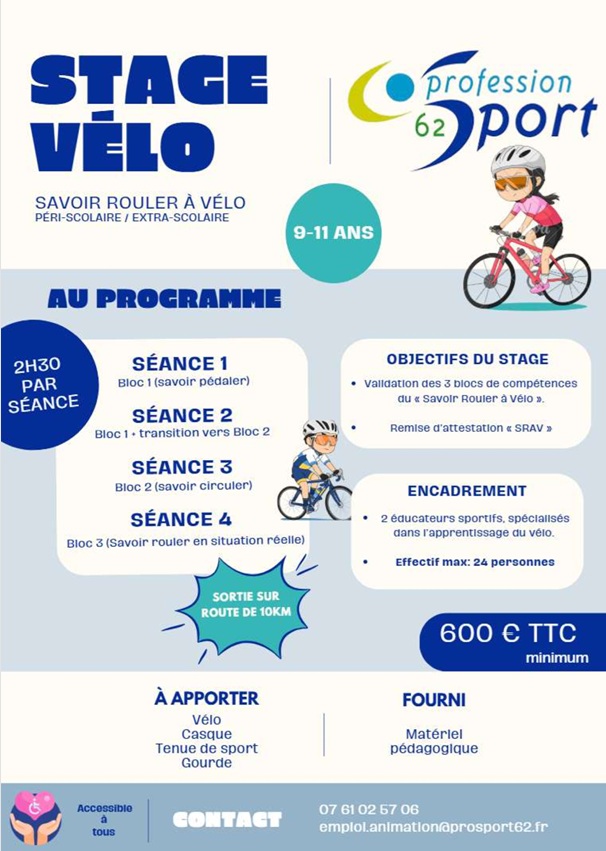 STAGE VÉLO

profession 62 Sport

SAVOIR ROULER À VÉLO
PÉRI-SCOLAIRE / EXTRA-SCOLAIRE

9-11 ANS

AU PROGRAMME

2H30 PAR SÉANCE

SÉANCE 1
Bloc 1 (savoir pédaler)

SÉANCE 2
Bloc 1 + transition vers Bloc 2

SÉANCE 3
Bloc 2 (savoir circuler)

SÉANCE 4
Bloc 3 (Savoir rouler en situation réelle)

SORTIE SUR ROUTE DE 10KM

OBJECTIFS DU STAGE

• Validation des 3 blocs de compétences du « Savoir Rouler à Vélo ».

• Remise d'attestation « SRAV »

ENCADREMENT

• 2 éducateurs sportifs, spécialisés dans l'apprentissage du vélo.

• Effectif max: 24 personnes

600 € TTC
minimum

À APPORTER
Vélo
Casque
Tenue de sport
Gourde

FOURNI
Matériel pédagogique

Accessible à tous

CONTACT

07 61 02 57 06
emploi.animation@prosport62.fr